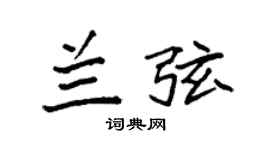 兰弦
词典网